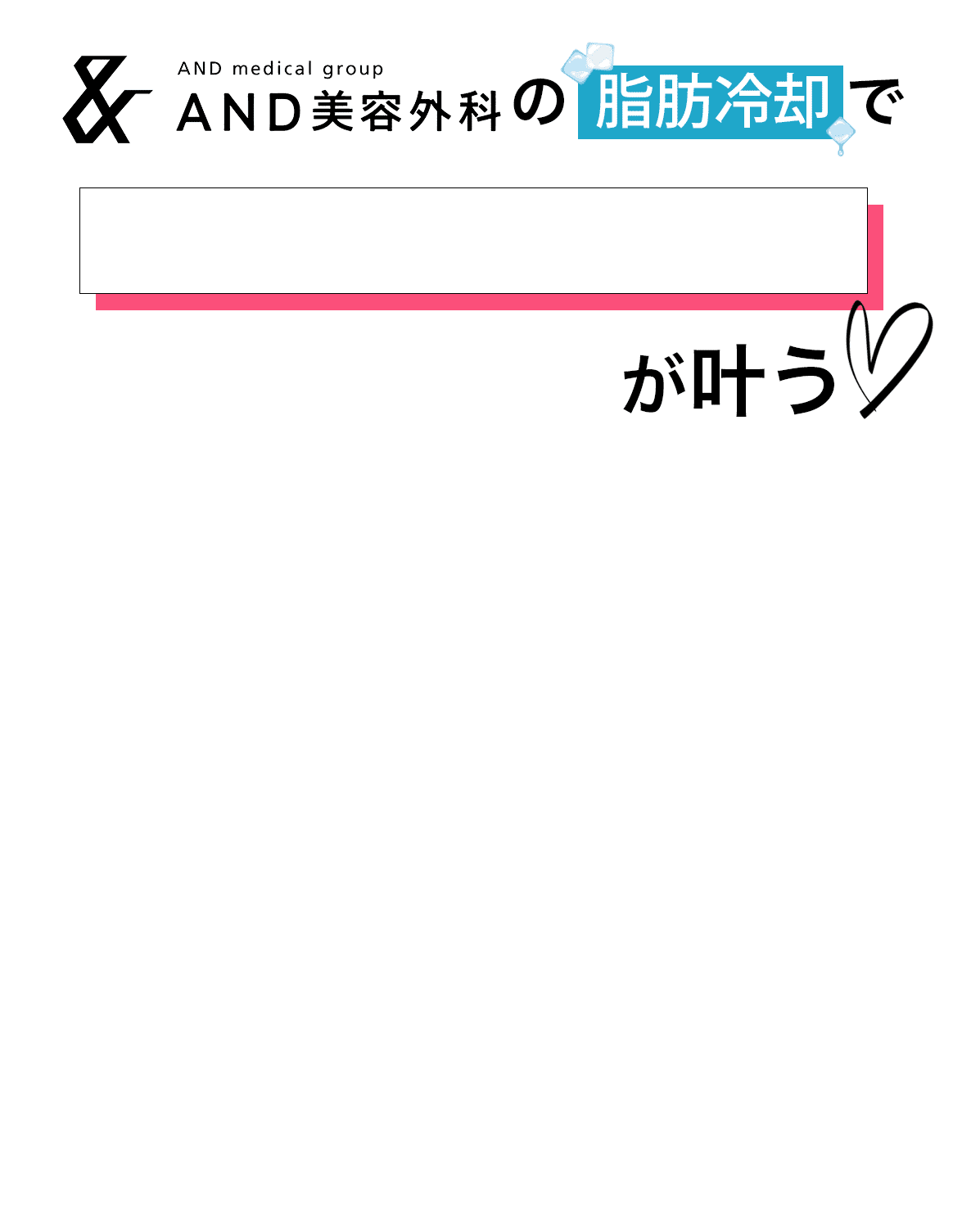 AND medical group
AND美容外科の脂肪冷却で

が叶う